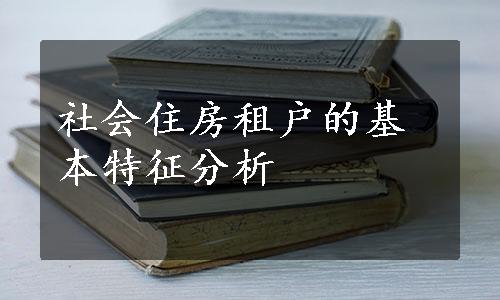 社会住房租户的基本特征分析